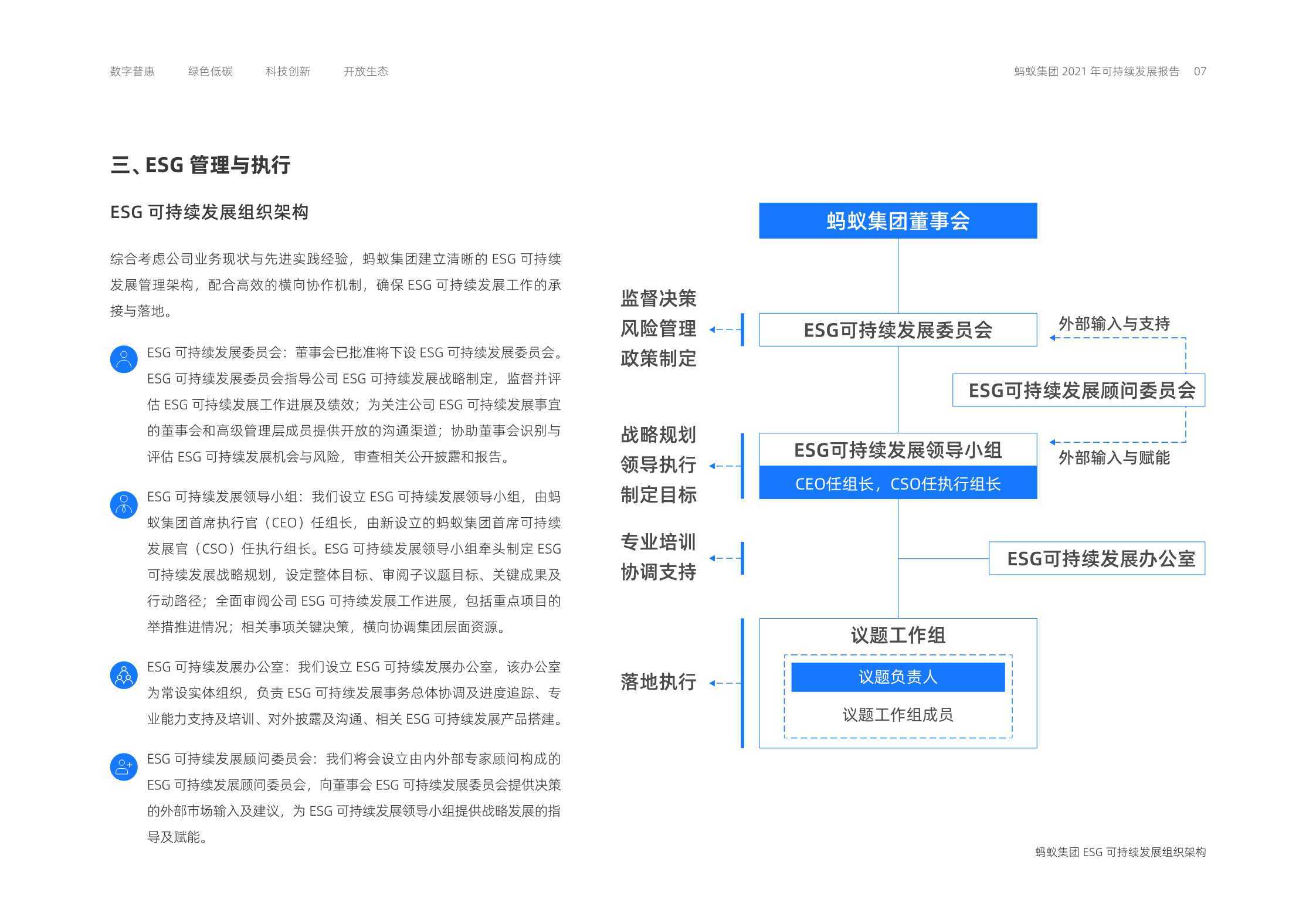 数字普惠　绿色低碳　科技创新　开放生态

蚂蚁集团 2021 年可持续发展报告　07

三、ESG 管理与执行

ESG 可持续发展组织架构

综合考虑公司业务现状与先进实践经验，蚂蚁集团建立清晰的 ESG 可持续发展管理架构，配合高效的横向协作机制，确保 ESG 可持续发展工作的承接与落地。

ESG 可持续发展委员会：董事会已批准将下设 ESG 可持续发展委员会。ESG 可持续发展委员会指导公司 ESG 可持续发展战略制定，监督并评估 ESG 可持续发展工作进展及绩效；为关注公司 ESG 可持续发展事宜的董事会和高级管理层成员提供开放的沟通渠道；协助董事会识别与评估 ESG 可持续发展机会与风险，审查相关公开披露和报告。

ESG 可持续发展领导小组：我们设立 ESG 可持续发展领导小组，由蚂蚁集团首席执行官（CEO）任组长，由新设立的蚂蚁集团首席可持续发展官（CSO）任执行组长。ESG 可持续发展领导小组牵头制定 ESG 可持续发展战略规划，设定整体目标、审阅子议题目标、关键成果及行动路径；全面审阅公司 ESG 可持续发展工作进展，包括重点项目的举措推进情况；相关事项关键决策，横向协调集团层面资源。

ESG 可持续发展办公室：我们设立 ESG 可持续发展办公室，该办公室为常设实体组织，负责 ESG 可持续发展事务总体协调及进度追踪、专业能力支持及培训、对外披露及沟通、相关 ESG 可持续发展产品搭建。

ESG 可持续发展顾问委员会：我们将会设立由内外部专家顾问构成的 ESG 可持续发展顾问委员会，向董事会 ESG 可持续发展委员会提供决策的外部市场输入及建议，为 ESG 可持续发展领导小组提供战略发展的指导及赋能。

蚂蚁集团董事会

监督决策
风险管理
政策制定

ESG可持续发展委员会

外部输入与支持

ESG可持续发展顾问委员会

战略规划
领导执行
制定目标

ESG可持续发展领导小组
CEO任组长，CSO任执行组长

外部输入与赋能

专业培训
协调支持

ESG可持续发展办公室

落地执行

议题工作组
议题负责人
议题工作组成员

蚂蚁集团 ESG 可持续发展组织架构